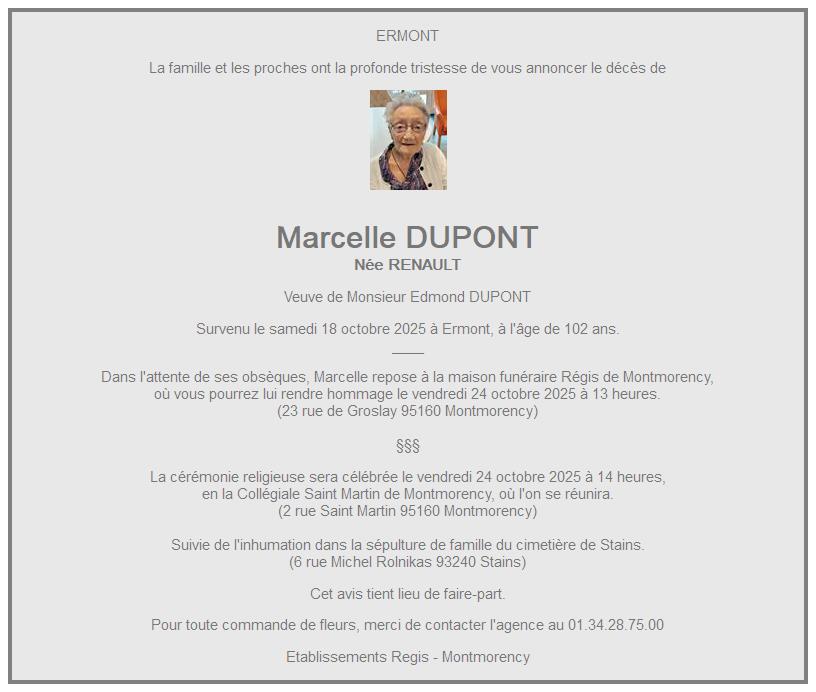 ERMONT

La famille et les proches ont la profonde tristesse de vous annoncer le décès de

Marcelle DUPONT
Née RENAULT

Veuve de Monsieur Edmond DUPONT

Survenu le samedi 18 octobre 2025 à Ermont, à l'âge de 102 ans.

Dans l'attente de ses obsèques, Marcelle repose à la maison funéraire Régis de Montmorency, où vous pourrez lui rendre hommage le vendredi 24 octobre 2025 à 13 heures.
(23 rue de Groslay 95160 Montmorency)

§§§

La cérémonie religieuse sera célébrée le vendredi 24 octobre 2025 à 14 heures, en la Collégiale Saint Martin de Montmorency, où l'on se réunira.
(2 rue Saint Martin 95160 Montmorency)

Suivie de l'inhumation dans la sépulture de famille du cimetière de Stains.
(6 rue Michel Rolnikas 93240 Stains)

Cet avis tient lieu de faire-part.

Pour toute commande de fleurs, merci de contacter l'agence au 01.34.28.75.00

Etablissements Regis - Montmorency